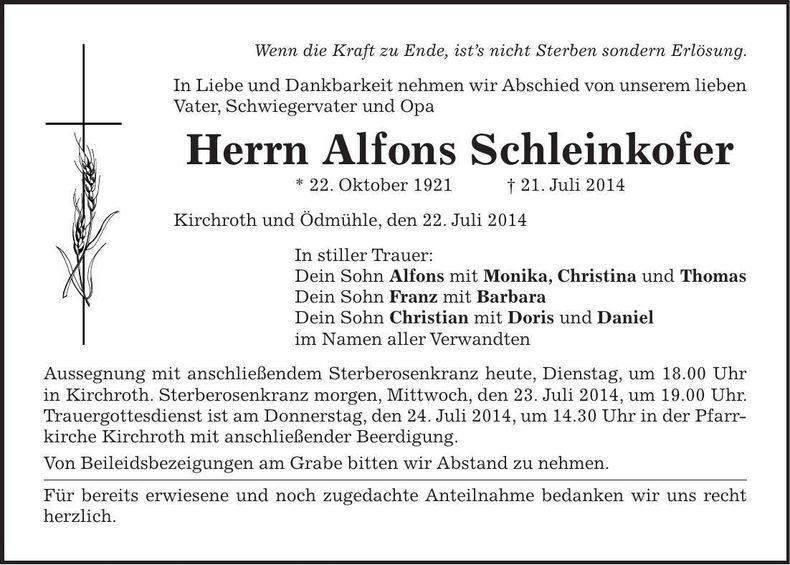 Wenn die Kraft zu Ende, ist's nicht Sterben sondern Erlösung.

In Liebe und Dankbarkeit nehmen wir Abschied von unserem lieben Vater, Schwiegervater und Opa

Herrn Alfons Schleinkofer

* 22. Oktober 1921 † 21. Juli 2014

Kirchroth und Ödmühle, den 22. Juli 2014

In stiller Trauer:
Dein Sohn Alfons mit Monika, Christina und Thomas
Dein Sohn Franz mit Barbara
Dein Sohn Christian mit Doris und Daniel
im Namen aller Verwandten

Aussegnung mit anschließendem Sterberosenkranz heute, Dienstag, um 18.00 Uhr in Kirchroth. Sterberosenkranz morgen, Mittwoch, den 23. Juli 2014, um 19.00 Uhr. Trauergottesdienst ist am Donnerstag, den 24. Juli 2014, um 14.30 Uhr in der Pfarrkirche Kirchroth mit anschließender Beerdigung.

Von Beileidsbezeigungen am Grabe bitten wir Abstand zu nehmen.

Für bereits erwiesene und noch zugedachte Anteilnahme bedanken wir uns recht herzlich.